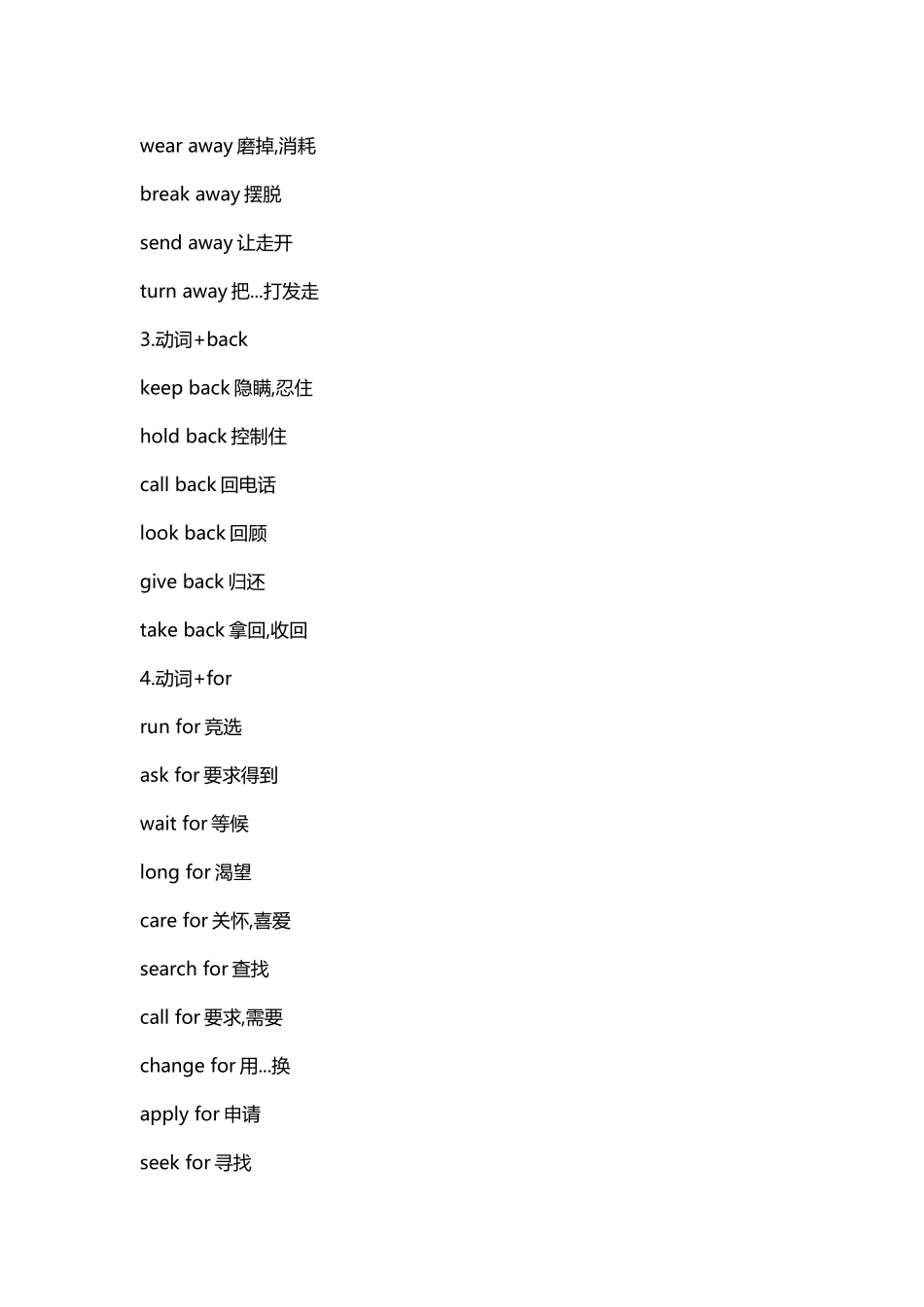 wear away 磨掉,消耗

break away 摆脱

send away 让走开

turn away 把...打发走

3.动词+back

keep back 隐瞒,忍住

hold back 控制住

call back 回电话

look back 回顾

give back 归还

take back 拿回,收回

4.动词+for

run for 竞选

ask for 要求得到

wait for 等候

long for 渴望

care for 关怀,喜爱

search for 查找

call for 要求,需要

change for 用...换

apply for 申请

seek for 寻找